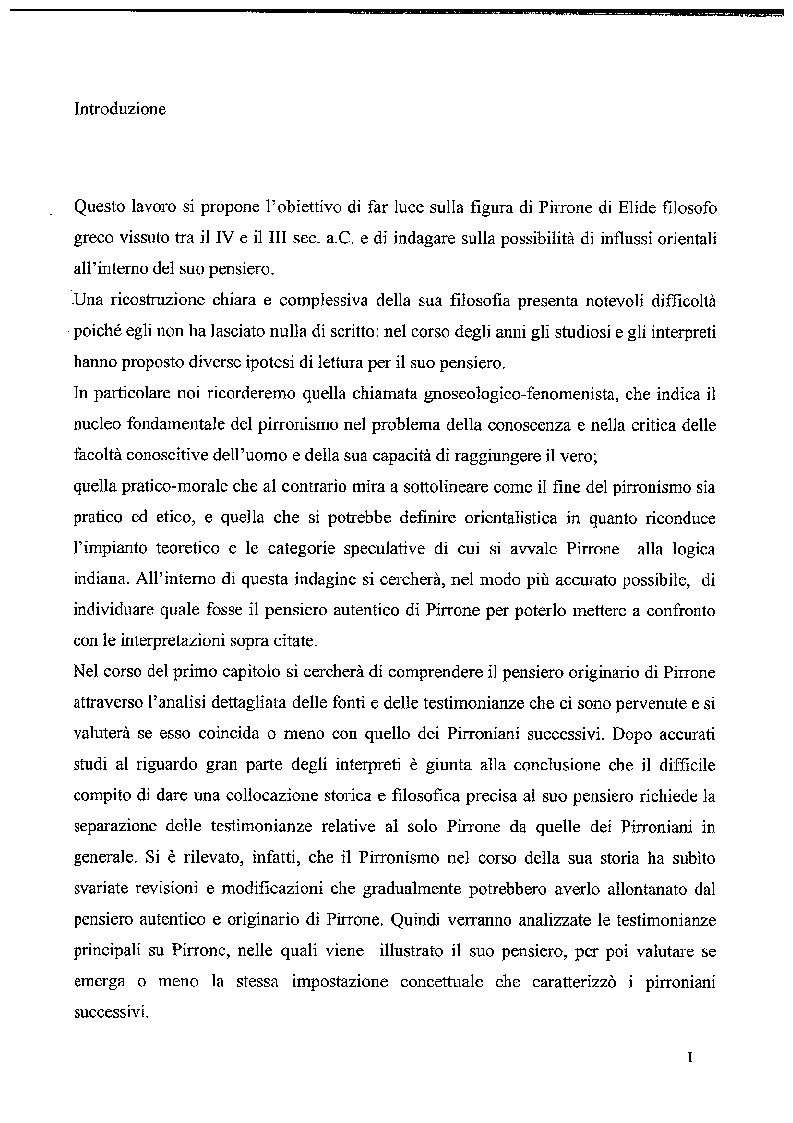 Introduzione

Questo lavoro si propone l'obiettivo di far luce sulla figura di Pirrone di Elide filosofo greco vissuto tra il IV e il III sec. a.C. e di indagare sulla possibilità di influssi orientali all'interno del suo pensiero.

Una ricostruzione chiara e complessiva della sua filosofia presenta notevoli difficoltà poiché egli non ha lasciato nulla di scritto: nel corso degli anni gli studiosi e gli interpreti hanno proposto diverse ipotesi di lettura per il suo pensiero.

In particolare noi ricorderemo quella chiamata gnoseologico-fenomenista, che indica il nucleo fondamentale del pirronismo nel problema della conoscenza e nella critica delle facoltà conoscitive dell'uomo e della sua capacità di raggiungere il vero;

quella pratico-morale che al contrario mira a sottolineare come il fine del pirronismo sia pratico ed etico, e quella che si potrebbe definire orientalistica in quanto riconduce l'impianto teoretico e le categorie speculative di cui si avvale Pirrone alla logica indiana. All'interno di questa indagine si cercherà, nel modo più accurato possibile, di individuare quale fosse il pensiero autentico di Pirrone per poterlo mettere a confronto con le interpretazioni sopra citate.

Nel corso del primo capitolo si cercherà di comprendere il pensiero originario di Pirrone attraverso l'analisi dettagliata delle fonti e delle testimonianze che ci sono pervenute e si valuterà se esso coincida o meno con quello dei Pirroniani successivi. Dopo accurati studi al riguardo gran parte degli interpreti è giunta alla conclusione che il difficile compito di dare una collocazione storica e filosofica precisa al suo pensiero richiede la separazione delle testimonianze relative al solo Pirrone da quelle dei Pirroniani in generale. Si è rilevato, infatti, che il Pirronismo nel corso della sua storia ha subito svariate revisioni e modificazioni che gradualmente potrebbero averlo allontanato dal pensiero autentico e originario di Pirrone. Quindi verranno analizzate le testimonianze principali su Pirrone, nelle quali viene illustrato il suo pensiero, per poi valutare se emerga o meno la stessa impostazione concettuale che caratterizzò i pirroniani successivi.

I